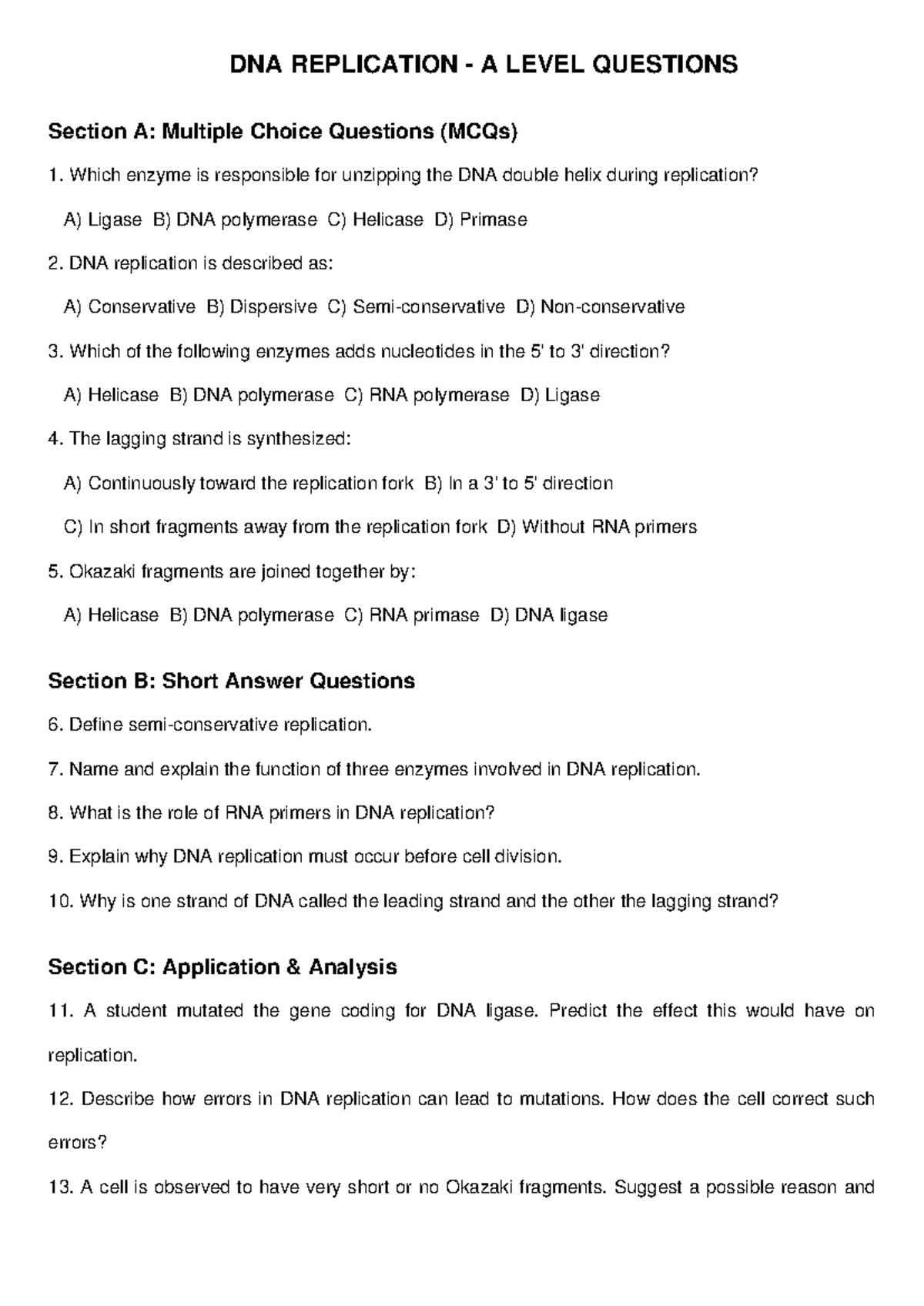 DNA REPLICATION - A LEVEL QUESTIONS

Section A: Multiple Choice Questions (MCQs)

1. Which enzyme is responsible for unzipping the DNA double helix during replication?

A) Ligase B) DNA polymerase C) Helicase D) Primase

2. DNA replication is described as:

A) Conservative B) Dispersive C) Semi-conservative D) Non-conservative

3. Which of the following enzymes adds nucleotides in the 5' to 3' direction?

A) Helicase B) DNA polymerase C) RNA polymerase D) Ligase

4. The lagging strand is synthesized:

A) Continuously toward the replication fork B) In a 3' to 5' direction

C) In short fragments away from the replication fork D) Without RNA primers

5. Okazaki fragments are joined together by:

A) Helicase B) DNA polymerase C) RNA primase D) DNA ligase

Section B: Short Answer Questions

6. Define semi-conservative replication.

7. Name and explain the function of three enzymes involved in DNA replication.

8. What is the role of RNA primers in DNA replication?

9. Explain why DNA replication must occur before cell division.

10. Why is one strand of DNA called the leading strand and the other the lagging strand?

Section C: Application & Analysis

11. A student mutated the gene coding for DNA ligase. Predict the effect this would have on replication.

12. Describe how errors in DNA replication can lead to mutations. How does the cell correct such errors?

13. A cell is observed to have very short or no Okazaki fragments. Suggest a possible reason and